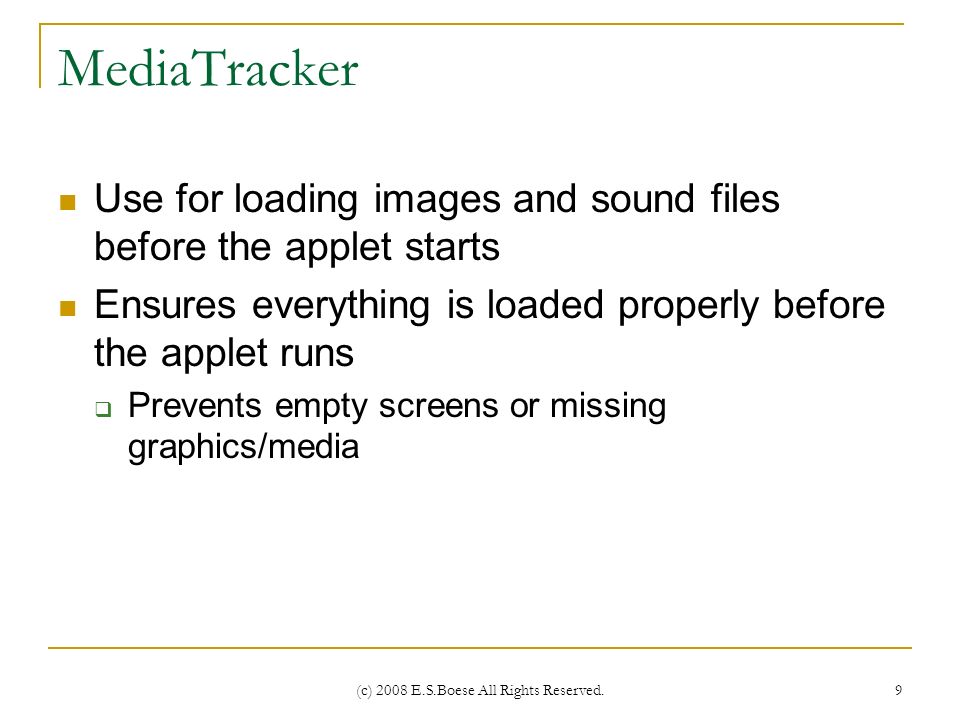 MediaTracker

- Use for loading images and sound files before the applet starts
- Ensures everything is loaded properly before the applet runs
  - Prevents empty screens or missing graphics/media

(c) 2008 E.S.Boese All Rights Reserved.

9